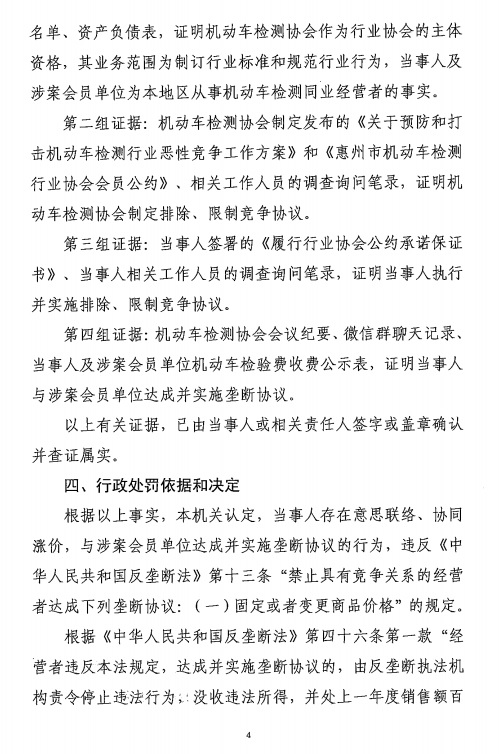 名单、资产负债表，证明机动车检测协会作为行业协会的主体资格，其业务范围为制订行业标准和规范行业行为，当事人及涉案会员单位为本地区从事机动车检测同业经营者的事实。

第二组证据：机动车检测协会制定发布的《关于预防和打击机动车检测行业恶性竞争工作方案》和《惠州市机动车检测行业协会会员公约》、相关工作人员的调查询问笔录，证明机动车检测协会制定排除、限制竞争协议。

第三组证据：当事人签署的《履行行业协会公约承诺保证书》、当事人相关工作人员的调查询问笔录，证明当事人执行并实施排除、限制竞争协议。

第四组证据：机动车检测协会会议纪要、微信群聊天记录、当事人及涉案会员单位机动车检验费收费公示表，证明当事人与涉案会员单位达成并实施垄断协议。

以上有关证据，已由当事人或相关责任人签字或盖章确认并查证属实。

四、行政处罚依据和决定

根据以上事实，本机关认定，当事人存在意思联络、协同涨价，与涉案会员单位达成并实施垄断协议的行为，违反《中华人民共和国反垄断法》第十三条“禁止具有竞争关系的经营者达成下列垄断协议：（一）固定或者变更商品价格”的规定。

根据《中华人民共和国反垄断法》第四十六条第一款“经营者违反本法规定，达成并实施垄断协议的，由反垄断执法机构责令停止违法行为，没收违法所得，并处上一年度销售额百

4